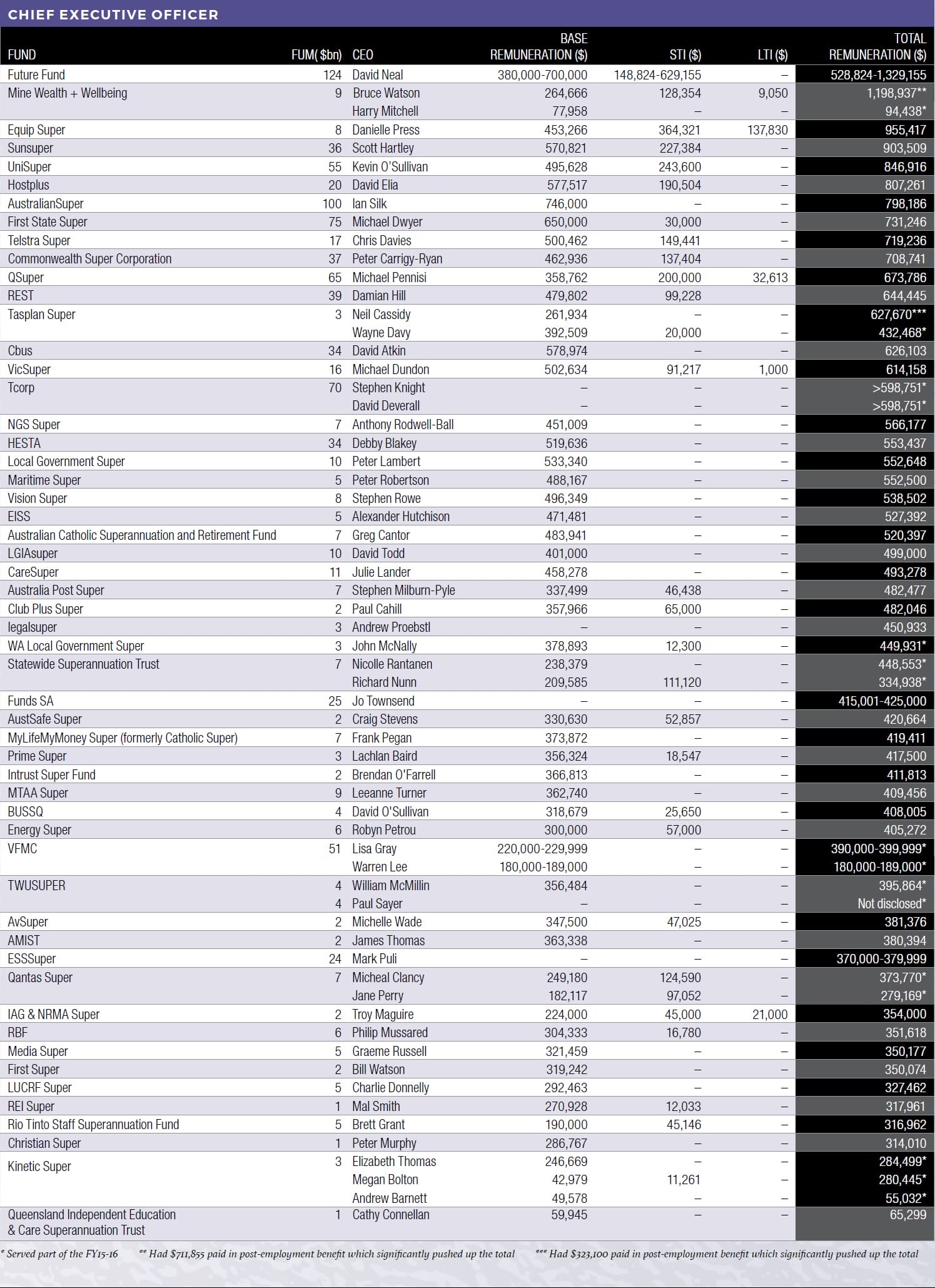 CHIEF EXECUTIVE OFFICER

| FUND | FUM($bn) | CEO | BASE REMUNERATION ($) | STI ($) | LTI ($) | TOTAL REMUNERATION ($) |
|---|---|---|---|---|---|---|
| Future Fund | 124 | David Neal | 380,000-700,000 | 148,824-629,155 | – | 528,824-1,329,155 |
| Mine Wealth + Wellbeing | 9 | Bruce Watson | 264,666 | 128,354 | 9,050 | 1,198,937** |
| | | Harry Mitchell | 77,958 | – | – | 94,438* |
| Equip Super | 8 | Danielle Press | 453,266 | 364,321 | 137,830 | 955,417 |
| Sunsuper | 36 | Scott Hartley | 570,821 | 227,384 | – | 903,509 |
| UniSuper | 55 | Kevin O'Sullivan | 495,628 | 243,600 | – | 846,916 |
| Hostplus | 20 | David Elia | 577,517 | 190,504 | – | 807,261 |
| AustralianSuper | 100 | Ian Silk | 746,000 | – | – | 798,186 |
| First State Super | 75 | Michael Dwyer | 650,000 | 30,000 | – | 731,246 |
| Telstra Super | 17 | Chris Davies | 500,462 | 149,441 | – | 719,236 |
| Commonwealth Super Corporation | 37 | Peter Carrigy-Ryan | 462,936 | 137,404 | – | 708,741 |
| QSuper | 65 | Michael Pennisi | 358,762 | 200,000 | 32,613 | 673,786 |
| REST | 39 | Damian Hill | 479,802 | 99,228 | | 644,445 |
| Tasplan Super | 3 | Neil Cassidy | 261,934 | – | – | 627,670*** |
| | | Wayne Davy | 392,509 | 20,000 | – | 432,468* |
| Cbus | 34 | David Atkin | 578,974 | – | – | 626,103 |
| VicSuper | 16 | Michael Dundon | 502,634 | 91,217 | 1,000 | 614,158 |
| Tcorp | 70 | Stephen Knight | – | – | – | >598,751* |
| | | David Deverall | – | – | – | >598,751* |
| NGS Super | 7 | Anthony Rodwell-Ball | 451,009 | – | – | 566,177 |
| HESTA | 34 | Debby Blakey | 519,636 | – | – | 553,437 |
| Local Government Super | 10 | Peter Lambert | 533,340 | – | – | 552,648 |
| Maritime Super | 5 | Peter Robertson | 488,167 | – | – | 552,500 |
| Vision Super | 8 | Stephen Rowe | 496,349 | – | – | 538,502 |
| EISS | 5 | Alexander Hutchison | 471,481 | – | – | 527,392 |
| Australian Catholic Superannuation and Retirement Fund | 7 | Greg Cantor | 483,941 | – | – | 520,397 |
| LGIAsuper | 10 | David Todd | 401,000 | – | – | 499,000 |
| CareSuper | 11 | Julie Lander | 458,278 | – | – | 493,278 |
| Australia Post Super | 7 | Stephen Milburn-Pyle | 337,499 | 46,438 | – | 482,477 |
| Club Plus Super | 2 | Paul Cahill | 357,966 | 65,000 | – | 482,046 |
| legalsuper | 3 | Andrew Proebstl | – | – | – | 450,933 |
| WA Local Government Super | 3 | John McNally | 378,893 | 12,300 | – | 449,931* |
| Statewide Superannuation Trust | 7 | Nicolle Rantanen | 238,379 | – | – | 448,553* |
| | | Richard Nunn | 209,585 | 111,120 | – | 334,938* |
| Funds SA | 25 | Jo Townsend | – | – | – | 415,001-425,000 |
| AustSafe Super | 2 | Craig Stevens | 330,630 | 52,857 | – | 420,664 |
| MyLifeMyMoney Super (formerly Catholic Super) | 7 | Frank Pegan | 373,872 | – | – | 419,411 |
| Prime Super | 3 | Lachlan Baird | 356,324 | 18,547 | – | 417,500 |
| Intrust Super Fund | 2 | Brendan O'Farrell | 366,813 | – | – | 411,813 |
| MTAA Super | 9 | Leeanne Turner | 362,740 | – | – | 409,456 |
| BUSSQ | 4 | David O'Sullivan | 318,679 | 25,650 | – | 408,005 |
| Energy Super | 6 | Robyn Petrou | 300,000 | 57,000 | – | 405,272 |
| VFMC | 51 | Lisa Gray | 220,000-229,999 | – | – | 390,000-399,999* |
| | | Warren Lee | 180,000-189,000 | – | – | 180,000-189,000* |
| TWUSUPER | 4 | William McMillin | 356,484 | – | – | 395,864* |
| | 4 | Paul Sayer | – | – | – | Not disclosed* |
| AvSuper | 2 | Michelle Wade | 347,500 | 47,025 | – | 381,376 |
| AMIST | 2 | James Thomas | 363,338 | – | – | 380,394 |
| ESSSuper | 24 | Mark Puli | – | – | – | 370,000-379,999 |
| Qantas Super | 7 | Micheal Clancy | 249,180 | 124,590 | – | 373,770* |
| | | Jane Perry | 182,117 | 97,052 | – | 279,169* |
| IAG & NRMA Super | 2 | Troy Maguire | 224,000 | 45,000 | 21,000 | 354,000 |
| RBF | 6 | Philip Mussared | 304,333 | 16,780 | – | 351,618 |
| Media Super | 5 | Graeme Russell | 321,459 | – | – | 350,177 |
| First Super | 2 | Bill Watson | 319,242 | – | – | 350,074 |
| LUCRF Super | 5 | Charlie Donnelly | 292,463 | – | – | 327,462 |
| REI Super | 1 | Mal Smith | 270,928 | 12,033 | – | 317,961 |
| Rio Tinto Staff Superannuation Fund | 5 | Brett Grant | 190,000 | 45,146 | – | 316,962 |
| Christian Super | 1 | Peter Murphy | 286,767 | – | – | 314,010 |
| Kinetic Super | 3 | Elizabeth Thomas | 246,669 | – | – | 284,499* |
| | | Megan Bolton | 42,979 | 11,261 | – | 280,445* |
| | | Andrew Barnett | 49,578 | – | – | 55,032* |
| Queensland Independent Education & Care Superannuation Trust | 1 | Cathy Connellan | 59,945 | – | – | 65,299 |

* Served part of the FY15-16 ** Had $711,855 paid in post-employment benefit which significantly pushed up the total *** Had $323,100 paid in post-employment benefit which significantly pushed up the total